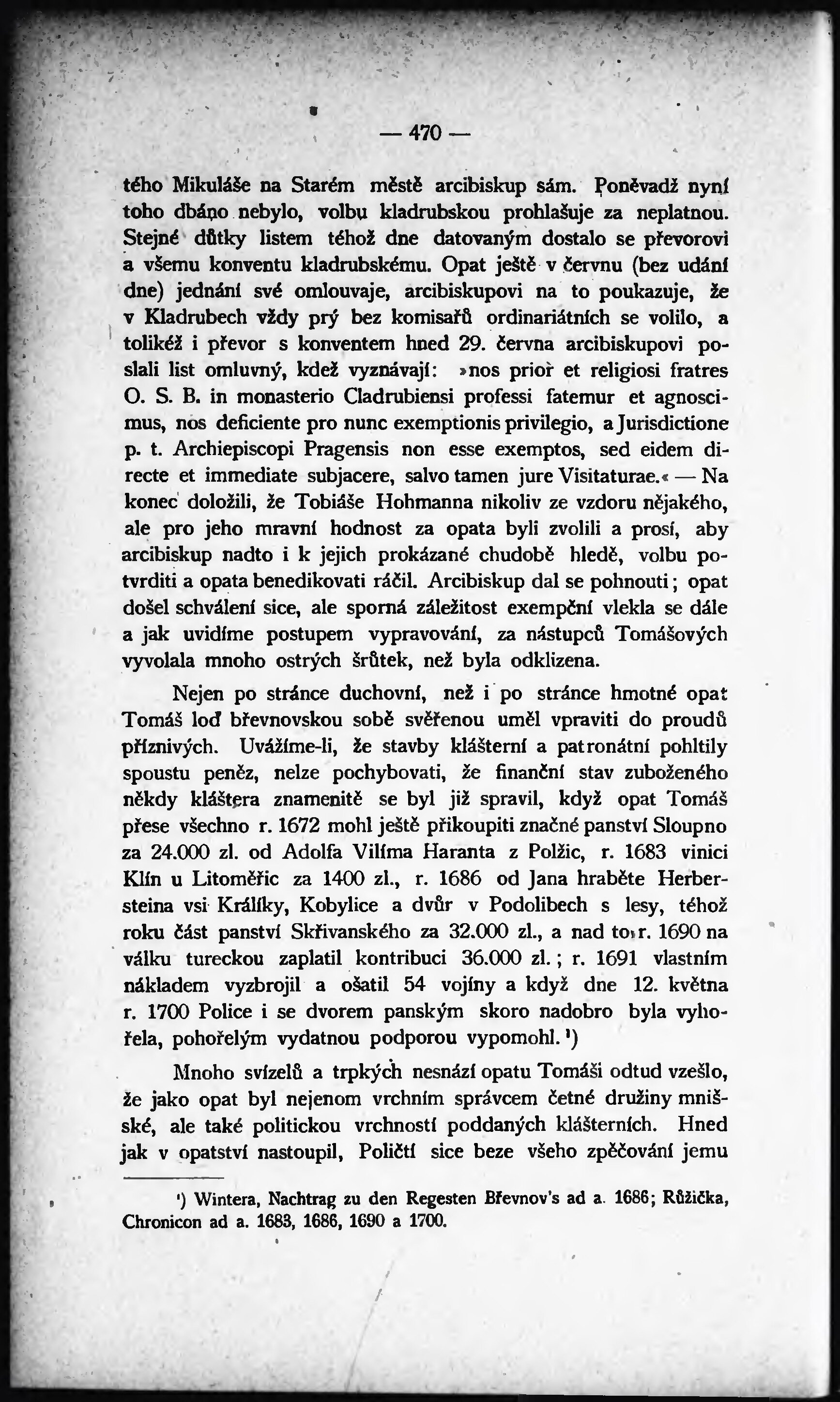 — 470 —

tého Mikuláše na Starém městě arcibiskup sám. Poněvadž nyní toho dbáno nebylo, volbu kladrubskou prohlašuje za neplatnou. Stejné důtky listem téhož dne datovaným dostalo se převorovi a všemu konventu kladrubskému. Opat ještě v červnu (bez udání dne) jednání své omlouvaje, arcibiskupovi na to poukazuje, že v Kladrubech vždy prý bez komisařů ordinariátních se volilo, a tolikéž i převor s konventem hned 29. června arcibiskupovi poslali list omluvný, kdež vyznávají: »nos prior et religiosi fratres O. S. B. in monasterio Cladrubiensi professi fatemur et agnoscimus, nos deficiente pro nunc exemptionis privilegio, a Jurisdictione p. t. Archiepiscopi Pragensis non esse exemptos, sed eidem directe et immediate subjacere, salvo tamen jure Visitaturae.« — Na konec doložili, že Tobiáše Hohmanna nikoliv ze vzdoru nějakého, ale pro jeho mravní hodnost za opata byli zvolili a prosí, aby arcibiskup nadto i k jejich prokázané chudobě hledě, volbu potvrditi a opata benedikovati ráčil. Arcibiskup dal se pohnouti; opat došel schválení sice, ale sporná záležitost exempční vlekla se dále a jak uvidíme postupem vypravování, za nástupců Tomášových vyvolala mnoho ostrých šrůtek, než byla odklizena.

Nejen po stránce duchovní, než i po stránce hmotné opat Tomáš loď břevnovskou sobě svěřenou uměl vpraviti do proudů příznivých. Uvážíme-li, že stavby klášterní a patronátní pohltily spoustu peněz, nelze pochybovati, že finanční stav zuboženého někdy kláštera znamenitě se byl již spravil, když opat Tomáš přese všechno r. 1672 mohl ještě přikoupiti značné panství Sloupno za 24.000 zl. od Adolfa Vilíma Haranta z Polžic, r. 1683 vinici Klín u Litoměřic za 1400 zl., r. 1686 od Jana hraběte Herbersteina vsi Králíky, Kobylice a dvůr v Podolibech s lesy, téhož roku část panství Skřivanského za 32.000 zl., a nad to r. 1690 na válku tureckou zaplatil kontribuci 36.000 zl.; r. 1691 vlastním nákladem vyzbrojil a ošatil 54 vojíny a když dne 12. května r. 1700 Police i se dvorem panským skoro nadobro byla vyhořela, pohořelým vydatnou podporou vypomohl.$^{1}$)

Mnoho svízelů a trpkých nesnází opatu Tomáši odtud vzešlo, že jako opat byl nejenom vrchním správcem četné družiny mnišské, ale také politickou vrchností poddaných klášterních. Hned jak v opatství nastoupil, Poličtí sice beze všeho zpěčování jemu

$^{1}$) Wintera, Nachtrag zu den Regesten Břevnov's ad a. 1686; Růžička, Chronicon ad a. 1683, 1686, 1690 a 1700.